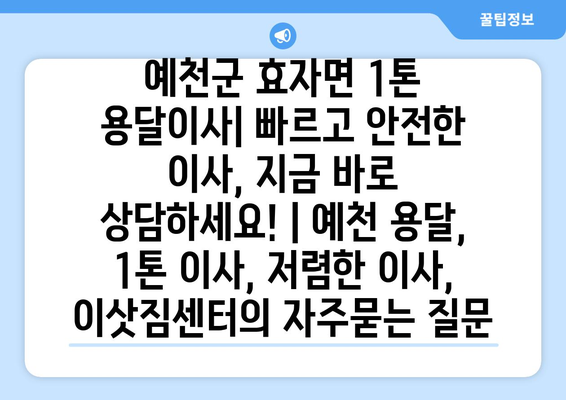 꿀팁정보

예천군 효자면 1톤 용달이사| 빠르고 안전한 이사, 지금 바로 상담하세요! | 예천 용달, 1톤 이사, 저렴한 이사, 이삿짐센터의 자주묻는 질문